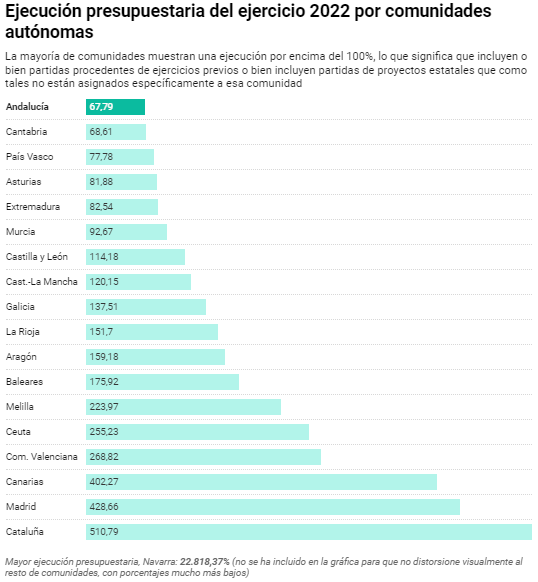 Ejecución presupuestaria del ejercicio 2022 por comunidades autónomas

La mayoría de comunidades muestran una ejecución por encima del 100%, lo que significa que incluyen o bien partidas procedentes de ejercicios previos o bien incluyen partidas de proyectos estatales que como tales no están asignados específicamente a esa comunidad

| | |
|---|---|
| Andalucía | 67,79 |
| Cantabria | 68,61 |
| País Vasco | 77,78 |
| Asturias | 81,88 |
| Extremadura | 82,54 |
| Murcia | 92,67 |
| Castilla y León | 114,18 |
| Cast.-La Mancha | 120,15 |
| Galicia | 137,51 |
| La Rioja | 151,7 |
| Aragón | 159,18 |
| Baleares | 175,92 |
| Melilla | 223,97 |
| Ceuta | 255,23 |
| Com. Valenciana | 268,82 |
| Canarias | 402,27 |
| Madrid | 428,66 |
| Cataluña | 510,79 |

Mayor ejecución presupuestaria, Navarra: 22.818,37% (no se ha incluido en la gráfica para que no distorsione visualmente al resto de comunidades, con porcentajes mucho más bajos)